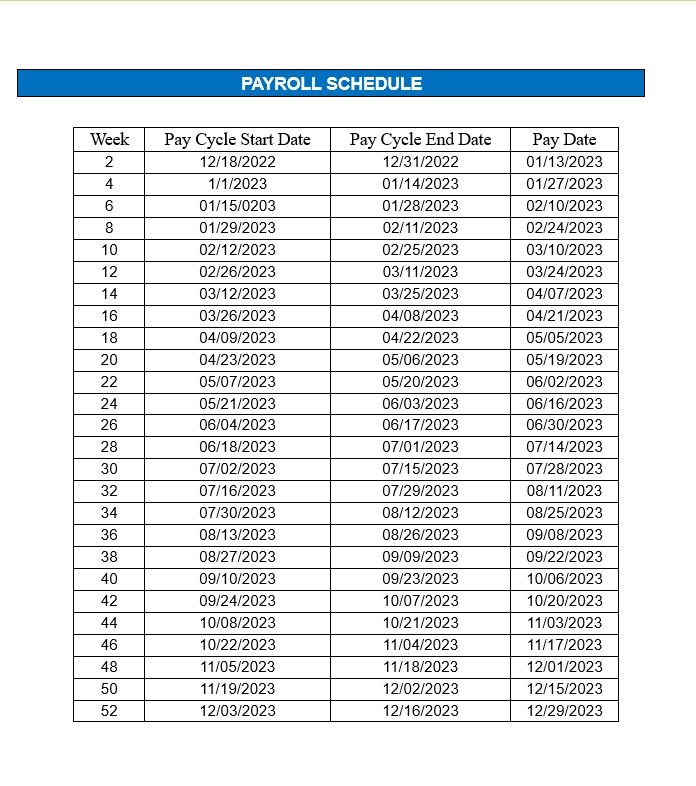 PAYROLL SCHEDULE

| Week | Pay Cycle Start Date | Pay Cycle End Date | Pay Date |
|---|---|---|---|
| 2 | 12/18/2022 | 12/31/2022 | 01/13/2023 |
| 4 | 1/1/2023 | 01/14/2023 | 01/27/2023 |
| 6 | 01/15/0203 | 01/28/2023 | 02/10/2023 |
| 8 | 01/29/2023 | 02/11/2023 | 02/24/2023 |
| 10 | 02/12/2023 | 02/25/2023 | 03/10/2023 |
| 12 | 02/26/2023 | 03/11/2023 | 03/24/2023 |
| 14 | 03/12/2023 | 03/25/2023 | 04/07/2023 |
| 16 | 03/26/2023 | 04/08/2023 | 04/21/2023 |
| 18 | 04/09/2023 | 04/22/2023 | 05/05/2023 |
| 20 | 04/23/2023 | 05/06/2023 | 05/19/2023 |
| 22 | 05/07/2023 | 05/20/2023 | 06/02/2023 |
| 24 | 05/21/2023 | 06/03/2023 | 06/16/2023 |
| 26 | 06/04/2023 | 06/17/2023 | 06/30/2023 |
| 28 | 06/18/2023 | 07/01/2023 | 07/14/2023 |
| 30 | 07/02/2023 | 07/15/2023 | 07/28/2023 |
| 32 | 07/16/2023 | 07/29/2023 | 08/11/2023 |
| 34 | 07/30/2023 | 08/12/2023 | 08/25/2023 |
| 36 | 08/13/2023 | 08/26/2023 | 09/08/2023 |
| 38 | 08/27/2023 | 09/09/2023 | 09/22/2023 |
| 40 | 09/10/2023 | 09/23/2023 | 10/06/2023 |
| 42 | 09/24/2023 | 10/07/2023 | 10/20/2023 |
| 44 | 10/08/2023 | 10/21/2023 | 11/03/2023 |
| 46 | 10/22/2023 | 11/04/2023 | 11/17/2023 |
| 48 | 11/05/2023 | 11/18/2023 | 12/01/2023 |
| 50 | 11/19/2023 | 12/02/2023 | 12/15/2023 |
| 52 | 12/03/2023 | 12/16/2023 | 12/29/2023 |